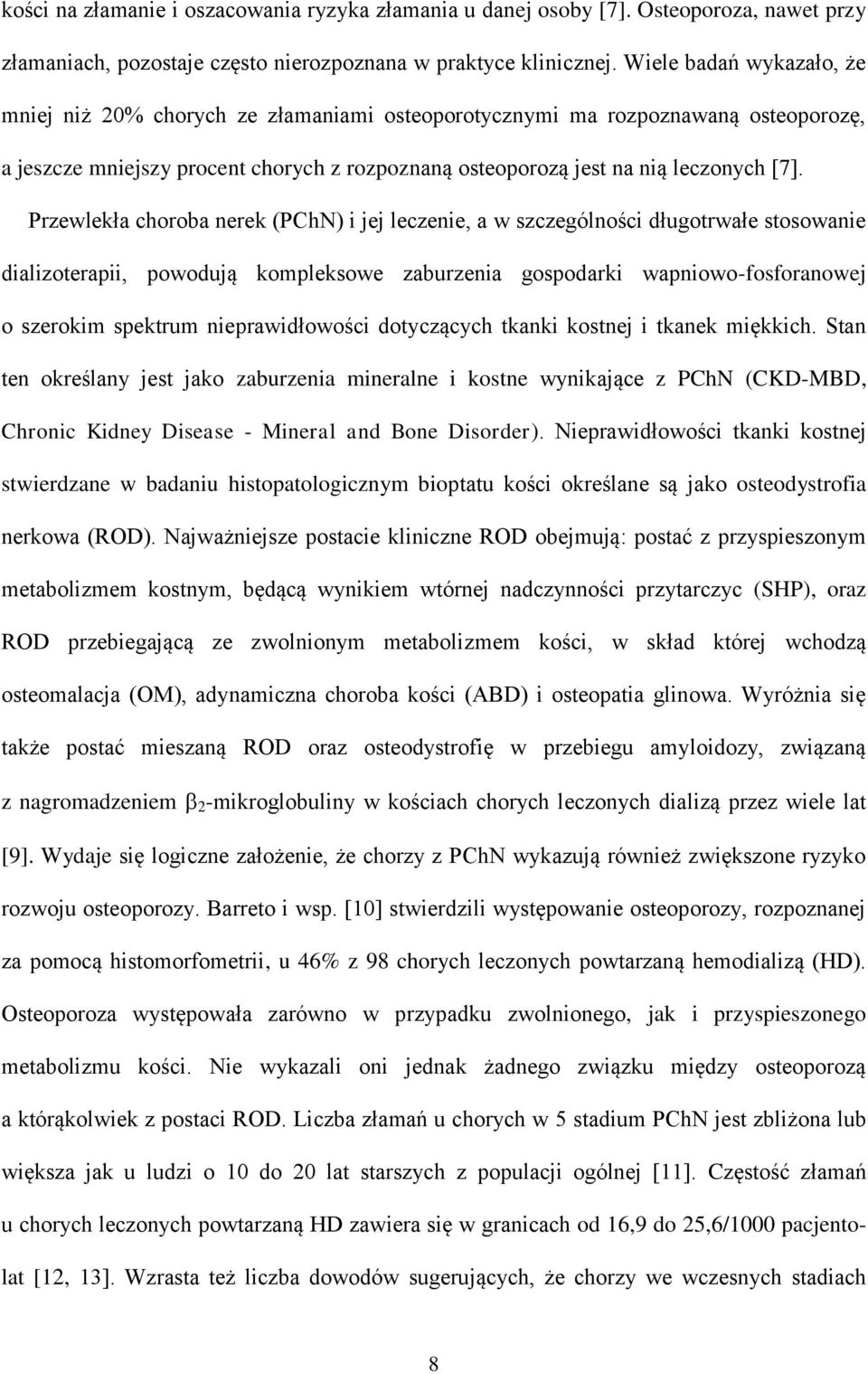 kości na złamanie i oszacowania ryzyka złamania u danej osoby [7]. Osteoporoza, nawet przy złamaniach, pozostaje często nierozpoznana w praktyce klinicznej. Wiele badań wykazało, że mniej niż 20% chorych ze złamaniami osteoporotycznymi ma rozpoznawaną osteoporozę, a jeszcze mniejszy procent chorych z rozpoznaną osteoporozą jest na nią leczonych [7].

Przewlekła choroba nerek (PChN) i jej leczenie, a w szczególności długotrwałe stosowanie dializoterapii, powodują kompleksowe zaburzenia gospodarki wapniowo-fosforanowej o szerokim spektrum nieprawidłowości dotyczących tkanki kostnej i tkanek miękkich. Stan ten określany jest jako zaburzenia mineralne i kostne wynikające z PChN (CKD-MBD, Chronic Kidney Disease - Mineral and Bone Disorder). Nieprawidłowości tkanki kostnej stwierdzane w badaniu histopatologicznym bioptatu kości określane są jako osteodystrofia nerkowa (ROD). Najważniejsze postacie kliniczne ROD obejmują: postać z przyspieszonym metabolizmem kostnym, będącą wynikiem wtórnej nadczynności przytarczyc (SHP), oraz ROD przebiegającą ze zwolnionym metabolizmem kości, w skład której wchodzą osteomalacja (OM), adynamiczna choroba kości (ABD) i osteopatia glinowa. Wyróżnia się także postać mieszaną ROD oraz osteodystrofię w przebiegu amyloidozy, związaną z nagromadzeniem $\beta_2$-mikroglobuliny w kościach chorych leczonych dializą przez wiele lat [9]. Wydaje się logiczne założenie, że chorzy z PChN wykazują również zwiększone ryzyko rozwoju osteoporozy. Barreto i wsp. [10] stwierdzili występowanie osteoporozy, rozpoznanej za pomocą histomorfometrii, u 46% z 98 chorych leczonych powtarzaną hemodializą (HD). Osteoporoza występowała zarówno w przypadku zwolnionego, jak i przyspieszonego metabolizmu kości. Nie wykazali oni jednak żadnego związku między osteoporozą a którąkolwiek z postaci ROD. Liczba złamań u chorych w 5 stadium PChN jest zbliżona lub większa jak u ludzi o 10 do 20 lat starszych z populacji ogólnej [11]. Częstość złamań u chorych leczonych powtarzaną HD zawiera się w granicach od 16,9 do 25,6/1000 pacjentolat [12, 13]. Wzrasta też liczba dowodów sugerujących, że chorzy we wczesnych stadiach

8